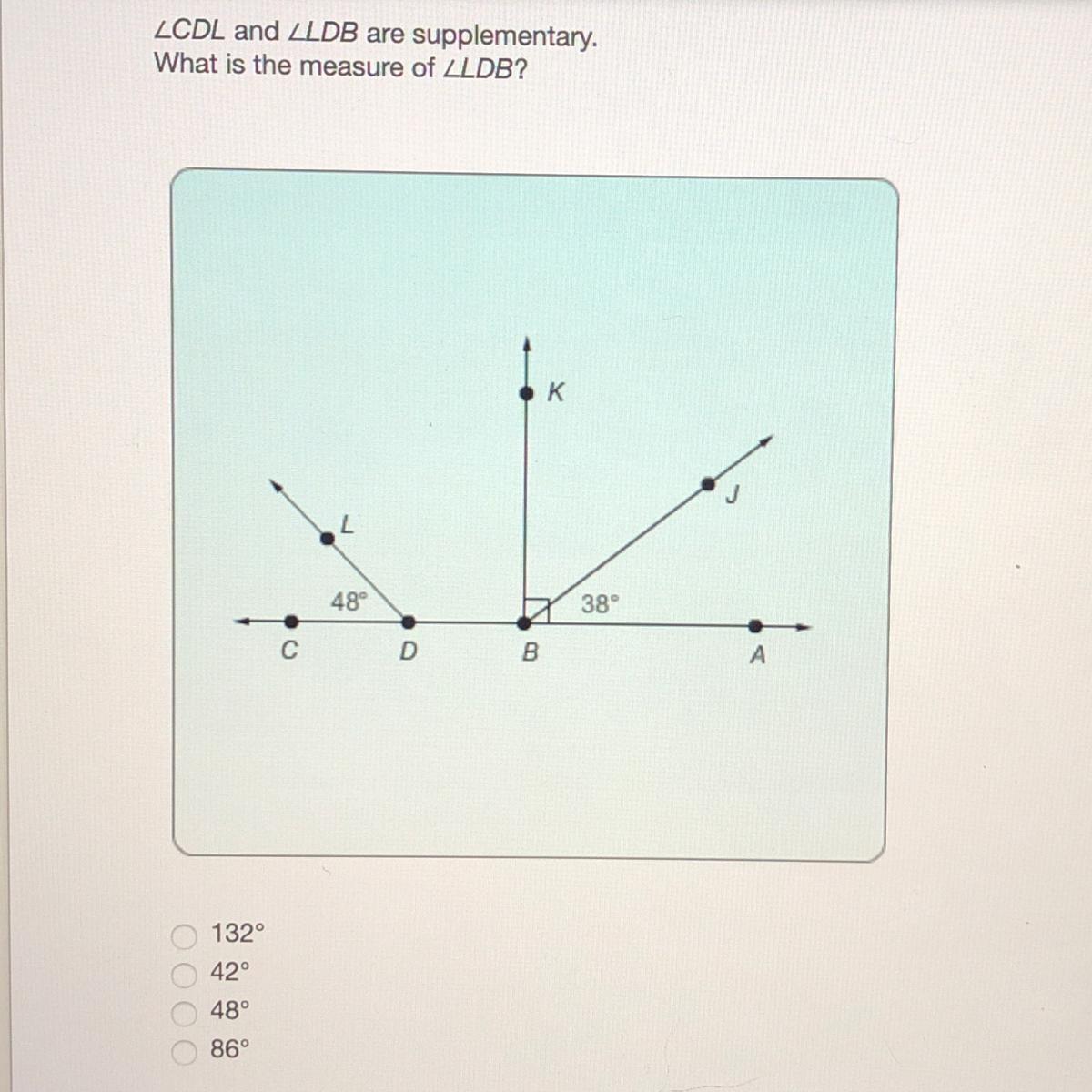 $\angle CDL$ and $\angle LDB$ are supplementary.
What is the measure of $\angle LDB$?

K
J
L
48°
38°
C
D
B
A

132°
42°
48°
86°